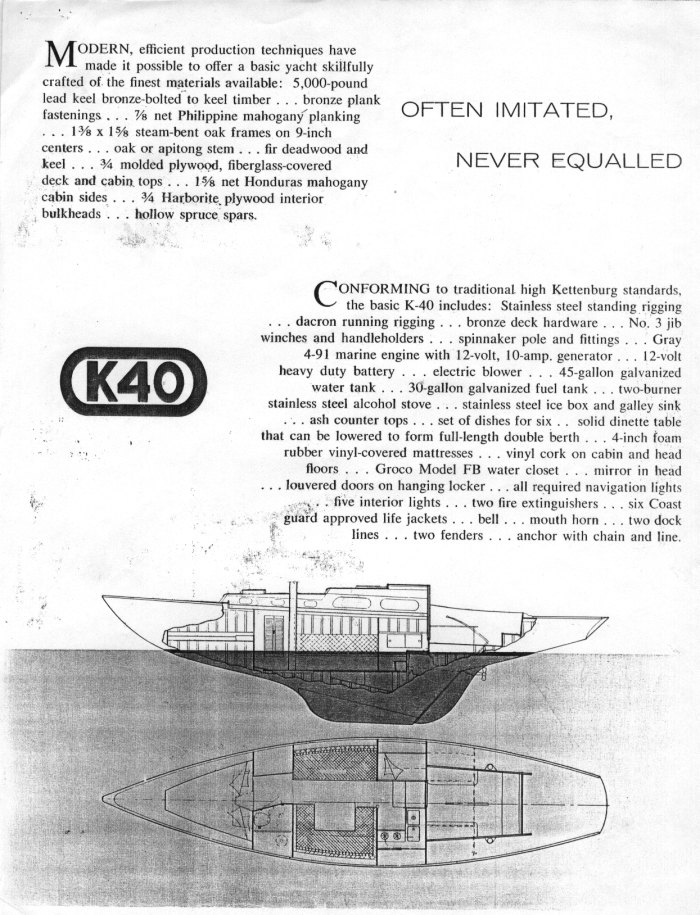 MODERN, efficient production techniques have made it possible to offer a basic yacht skillfully crafted of the finest materials available: 5,000-pound lead keel bronze-bolted to keel timber . . . bronze plank fastenings . . . ⅞ net Philippine mahogany planking . . . 1⅜ x 1⅝ steam-bent oak frames on 9-inch centers . . . oak or apitong stem . . . fir deadwood and keel . . . ¾ molded plywood, fiberglass-covered deck and cabin tops . . . 1⅝ net Honduras mahogany cabin sides . . . ¾ Harborite plywood interior bulkheads . . . hollow spruce spars.

OFTEN IMITATED,

NEVER EQUALLED

CONFORMING to traditional high Kettenburg standards, the basic K-40 includes: Stainless steel standing rigging . . . dacron running rigging . . . bronze deck hardware . . . No. 3 jib winches and handleholders . . . spinnaker pole and fittings . . . Gray 4-91 marine engine with 12-volt, 10-amp. generator . . . 12-volt heavy duty battery . . . electric blower . . . 45-gallon galvanized water tank . . . 30-gallon galvanized fuel tank . . . two-burner stainless steel alcohol stove . . . stainless steel ice box and galley sink . . . ash counter tops . . . set of dishes for six . . solid dinette table that can be lowered to form full-length double berth . . . 4-inch foam rubber vinyl-covered mattresses . . . vinyl cork on cabin and head floors . . . Groco Model FB water closet . . . mirror in head . . . louvered doors on hanging locker . . . all required navigation lights . . . five interior lights . . . two fire extinguishers . . . six Coast guard approved life jackets . . . bell . . . mouth horn . . . two dock lines . . . two fenders . . . anchor with chain and line.

K40